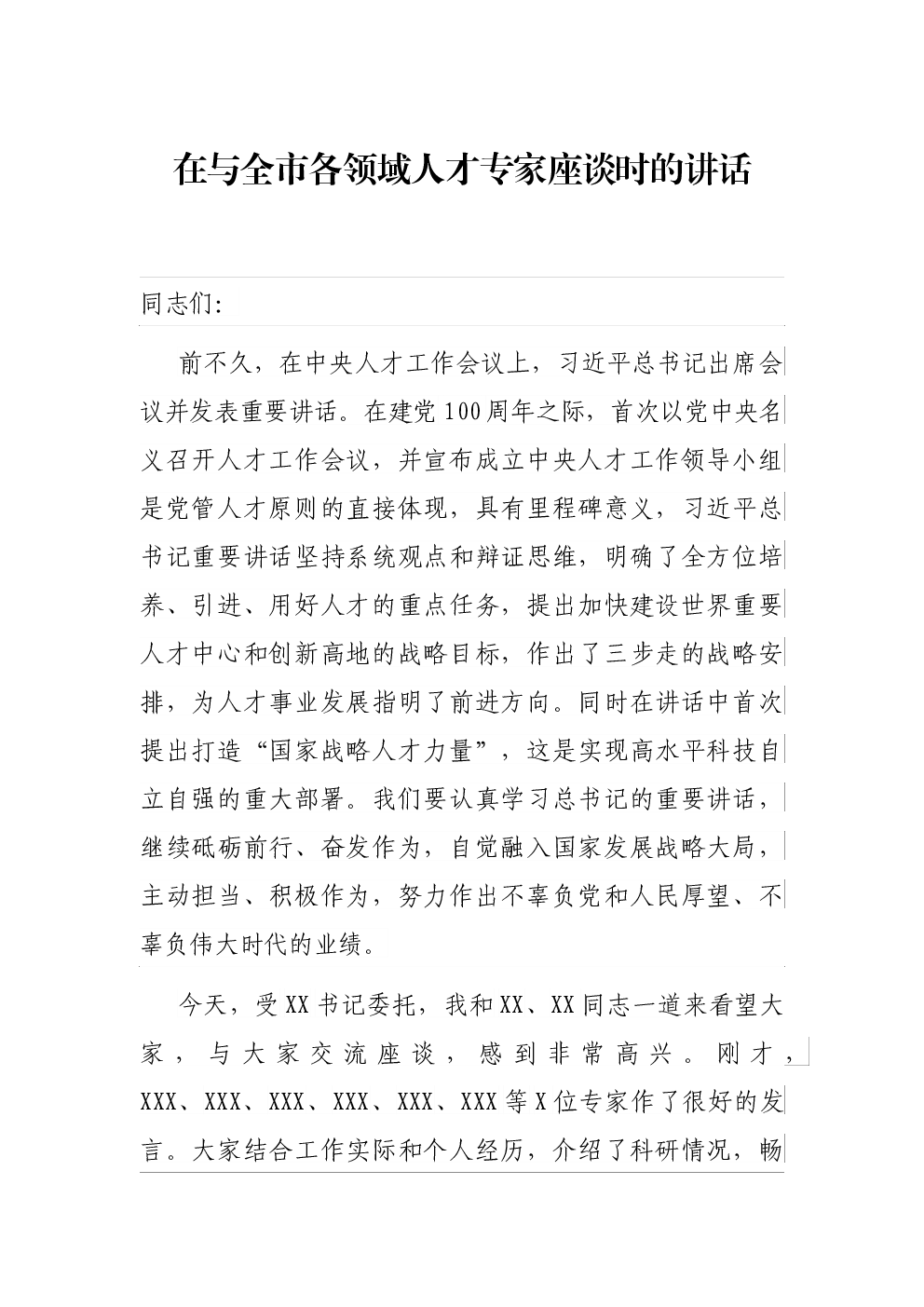 在与全市各领域人才专家座谈时的讲话

同志们:

前不久，在中央人才工作会议上，习近平总书记出席会议并发表重要讲话。在建党100周年之际，首次以党中央名义召开人才工作会议，并宣布成立中央人才工作领导小组是党管人才原则的直接体现，具有里程碑意义，习近平总书记重要讲话坚持系统观点和辩证思维，明确了全方位培养、引进、用好人才的重点任务，提出加快建设世界重要人才中心和创新高地的战略目标，作出了三步走的战略安排，为人才事业发展指明了前进方向。同时在讲话中首次提出打造“国家战略人才力量”，这是实现高水平科技自立自强的重大部署。我们要认真学习总书记的重要讲话，继续砥砺前行、奋发作为，自觉融入国家发展战略大局，主动担当、积极作为，努力作出不辜负党和人民厚望、不辜负伟大时代的业绩。

今天，受XX书记委托，我和XX、XX同志一道来看望大家，与大家交流座谈，感到非常高兴。刚才，XXX、XXX、XXX、XXX、XXX、XXX等X位专家作了很好的发言。大家结合工作实际和个人经历，介绍了科研情况，畅